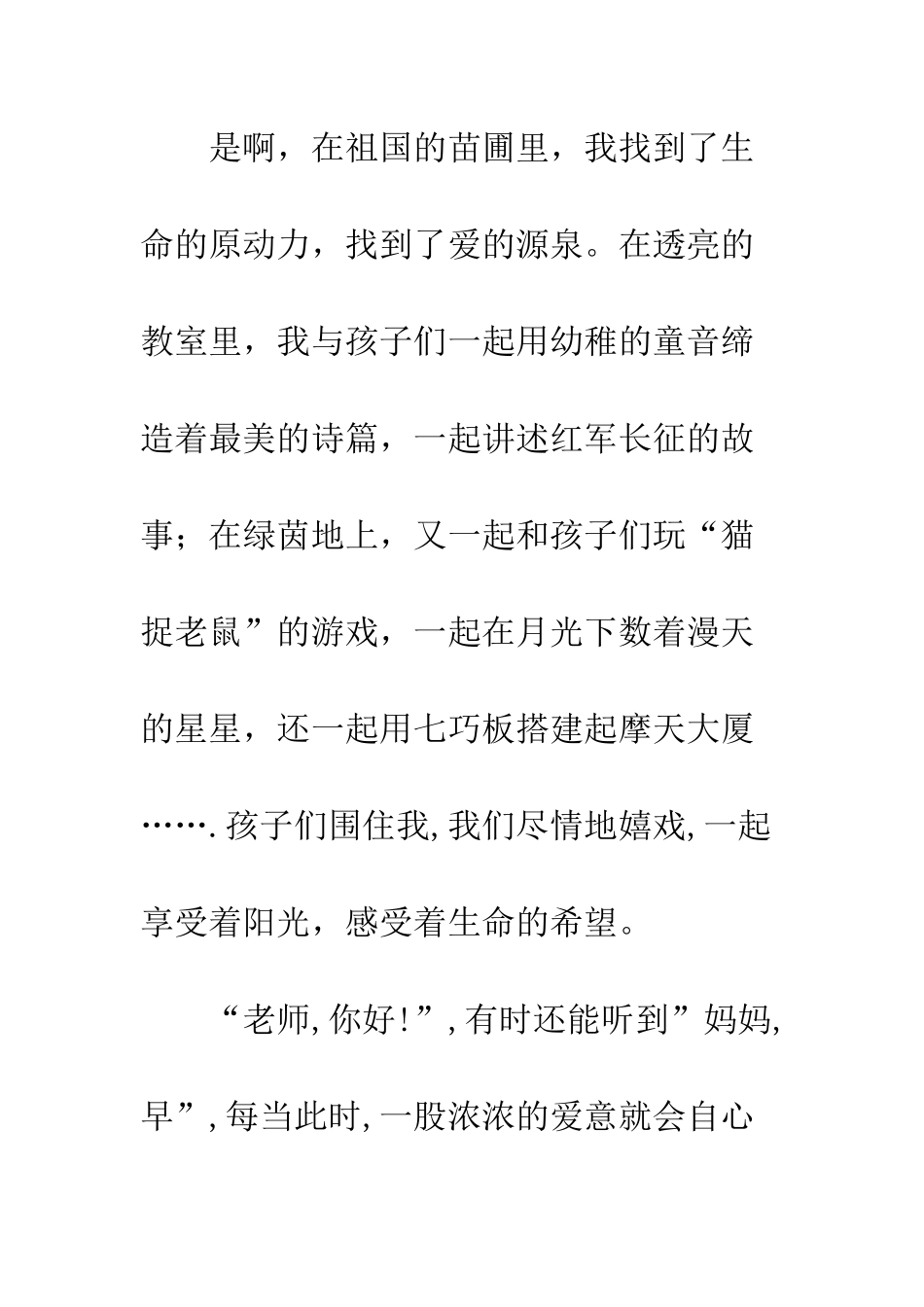 是啊，在祖国的苗圃里，我找到了生命的原动力，找到了爱的源泉。在透亮的教室里，我与孩子们一起用幼稚的童音缔造着最美的诗篇，一起讲述红军长征的故事；在绿茵地上，又一起和孩子们玩“猫捉老鼠”的游戏，一起在月光下数着漫天的星星，还一起用七巧板搭建起摩天大厦…….孩子们围住我,我们尽情地嬉戏,一起享受着阳光，感受着生命的希望。

“老师,你好!”,有时还能听到”妈妈,早”,每当此时,一股浓浓的爱意就会自心